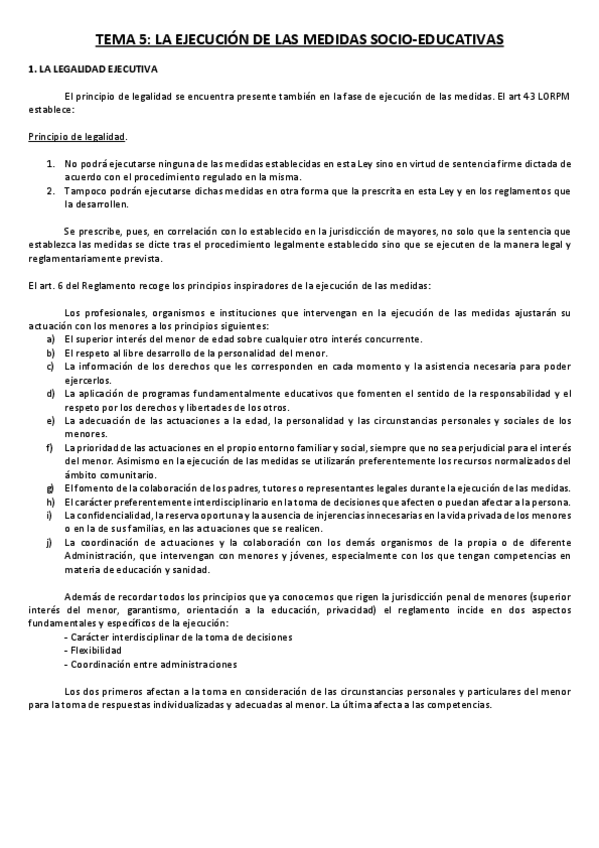 TEMA 5: LA EJECUCIÓN DE LAS MEDIDAS SOCIO-EDUCATIVAS

1. LA LEGALIDAD EJECUTIVA

El principio de legalidad se encuentra presente también en la fase de ejecución de las medidas. El art 43 LORPM establece:

Principio de legalidad.

1. No podrá ejecutarse ninguna de las medidas establecidas en esta Ley sino en virtud de sentencia firme dictada de acuerdo con el procedimiento regulado en la misma.
2. Tampoco podrán ejecutarse dichas medidas en otra forma que la prescrita en esta Ley y en los reglamentos que la desarrollen.

Se prescribe, pues, en correlación con lo establecido en la jurisdicción de mayores, no solo que la sentencia que establezca las medidas se dicte tras el procedimiento legalmente establecido sino que se ejecuten de la manera legal y reglamentariamente prevista.

El art. 6 del Reglamento recoge los principios inspiradores de la ejecución de las medidas:

Los profesionales, organismos e instituciones que intervengan en la ejecución de las medidas ajustarán su actuación con los menores a los principios siguientes:
a) El superior interés del menor de edad sobre cualquier otro interés concurrente.
b) El respeto al libre desarrollo de la personalidad del menor.
c) La información de los derechos que les corresponden en cada momento y la asistencia necesaria para poder ejercerlos.
d) La aplicación de programas fundamentalmente educativos que fomenten el sentido de la responsabilidad y el respeto por los derechos y libertades de los otros.
e) La adecuación de las actuaciones a la edad, la personalidad y las circunstancias personales y sociales de los menores.
f) La prioridad de las actuaciones en el propio entorno familiar y social, siempre que no sea perjudicial para el interés del menor. Asimismo en la ejecución de las medidas se utilizarán preferentemente los recursos normalizados del ámbito comunitario.
g) El fomento de la colaboración de los padres, tutores o representantes legales durante la ejecución de las medidas.
h) El carácter preferentemente interdisciplinario en la toma de decisiones que afecten o puedan afectar a la persona.
i) La confidencialidad, la reserva oportuna y la ausencia de injerencias innecesarias en la vida privada de los menores o en la de sus familias, en las actuaciones que se realicen.
j) La coordinación de actuaciones y la colaboración con los demás organismos de la propia o de diferente Administración, que intervengan con menores y jóvenes, especialmente con los que tengan competencias en materia de educación y sanidad.

Además de recordar todos los principios que ya conocemos que rigen la jurisdicción penal de menores (superior interés del menor, garantismo, orientación a la educación, privacidad) el reglamento incide en dos aspectos fundamentales y específicos de la ejecución:
- Carácter interdisciplinar de la toma de decisiones
- Flexibilidad
- Coordinación entre administraciones

Los dos primeros afectan a la toma en consideración de las circunstancias personales y particulares del menor para la toma de respuestas individualizadas y adecuadas al menor. La última afecta a las competencias.